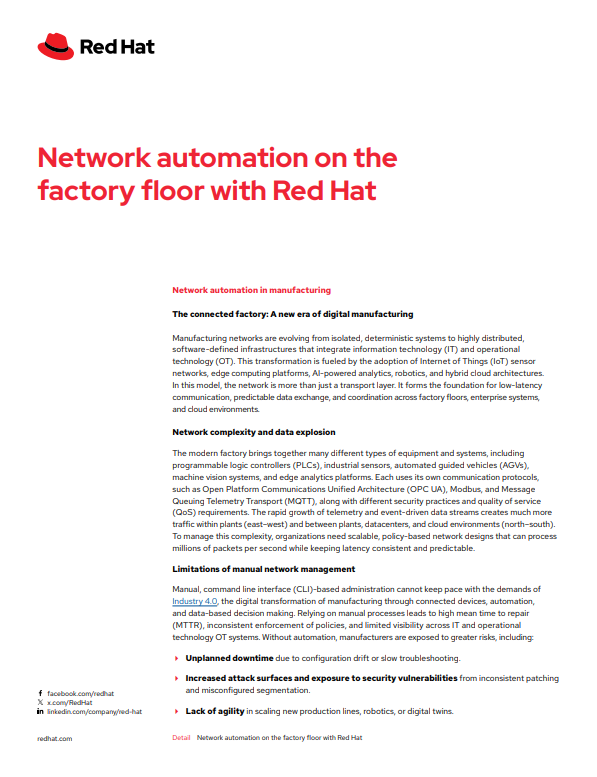 Red Hat

Network automation on the factory floor with Red Hat

Network automation in manufacturing

The connected factory: A new era of digital manufacturing

Manufacturing networks are evolving from isolated, deterministic systems to highly distributed, software-defined infrastructures that integrate information technology (IT) and operational technology (OT). This transformation is fueled by the adoption of Internet of Things (IoT) sensor networks, edge computing platforms, AI-powered analytics, robotics, and hybrid cloud architectures. In this model, the network is more than just a transport layer. It forms the foundation for low-latency communication, predictable data exchange, and coordination across factory floors, enterprise systems, and cloud environments.

Network complexity and data explosion

The modern factory brings together many different types of equipment and systems, including programmable logic controllers (PLCs), industrial sensors, automated guided vehicles (AGVs), machine vision systems, and edge analytics platforms. Each uses its own communication protocols, such as Open Platform Communications Unified Architecture (OPC UA), Modbus, and Message Queuing Telemetry Transport (MQTT), along with different security practices and quality of service (QoS) requirements. The rapid growth of telemetry and event-driven data streams creates much more traffic within plants (east-west) and between plants, datacenters, and cloud environments (north-south). To manage this complexity, organizations need scalable, policy-based network designs that can process millions of packets per second while keeping latency consistent and predictable.

Limitations of manual network management

Manual, command line interface (CLI)-based administration cannot keep pace with the demands of Industry 4.0, the digital transformation of manufacturing through connected devices, automation, and data-based decision making. Relying on manual processes leads to high mean time to repair (MTTR), inconsistent enforcement of policies, and limited visibility across IT and operational technology OT systems. Without automation, manufacturers are exposed to greater risks, including:

Unplanned downtime due to configuration drift or slow troubleshooting.

Increased attack surfaces and exposure to security vulnerabilities from inconsistent patching and misconfigured segmentation.

Lack of agility in scaling new production lines, robotics, or digital twins.

facebook.com/redhat
x.com/RedHat
linkedin.com/company/red-hat

redhat.com

Detail Network automation on the factory floor with Red Hat